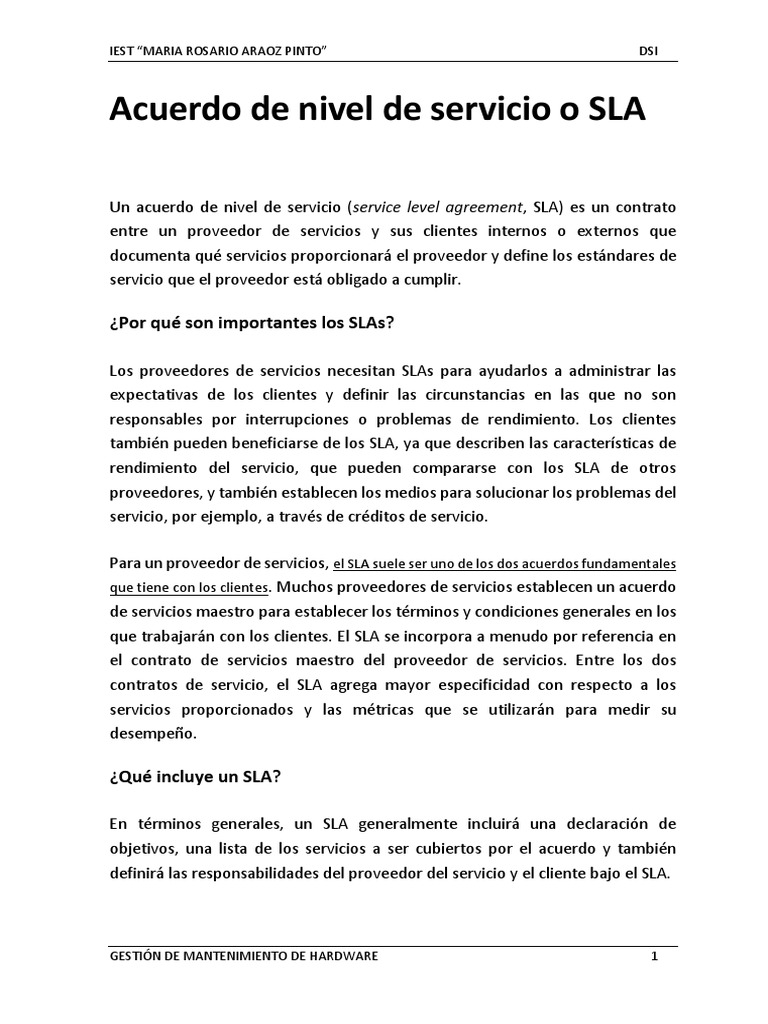 IEST "MARIA ROSARIO ARAOZ PINTO" DSI

Acuerdo de nivel de servicio o SLA

Un acuerdo de nivel de servicio (service level agreement, SLA) es un contrato entre un proveedor de servicios y sus clientes internos o externos que documenta qué servicios proporcionará el proveedor y define los estándares de servicio que el proveedor está obligado a cumplir.

¿Por qué son importantes los SLAs?

Los proveedores de servicios necesitan SLAs para ayudarlos a administrar las expectativas de los clientes y definir las circunstancias en las que no son responsables por interrupciones o problemas de rendimiento. Los clientes también pueden beneficiarse de los SLA, ya que describen las características de rendimiento del servicio, que pueden compararse con los SLA de otros proveedores, y también establecen los medios para solucionar los problemas del servicio, por ejemplo, a través de créditos de servicio.

Para un proveedor de servicios, el SLA suele ser uno de los dos acuerdos fundamentales que tiene con los clientes. Muchos proveedores de servicios establecen un acuerdo de servicios maestro para establecer los términos y condiciones generales en los que trabajarán con los clientes. El SLA se incorpora a menudo por referencia en el contrato de servicios maestro del proveedor de servicios. Entre los dos contratos de servicio, el SLA agrega mayor especificidad con respecto a los servicios proporcionados y las métricas que se utilizarán para medir su desempeño.

¿Qué incluye un SLA?

En términos generales, un SLA generalmente incluirá una declaración de objetivos, una lista de los servicios a ser cubiertos por el acuerdo y también definirá las responsabilidades del proveedor del servicio y el cliente bajo el SLA.

GESTIÓN DE MANTENIMIENTO DE HARDWARE 1